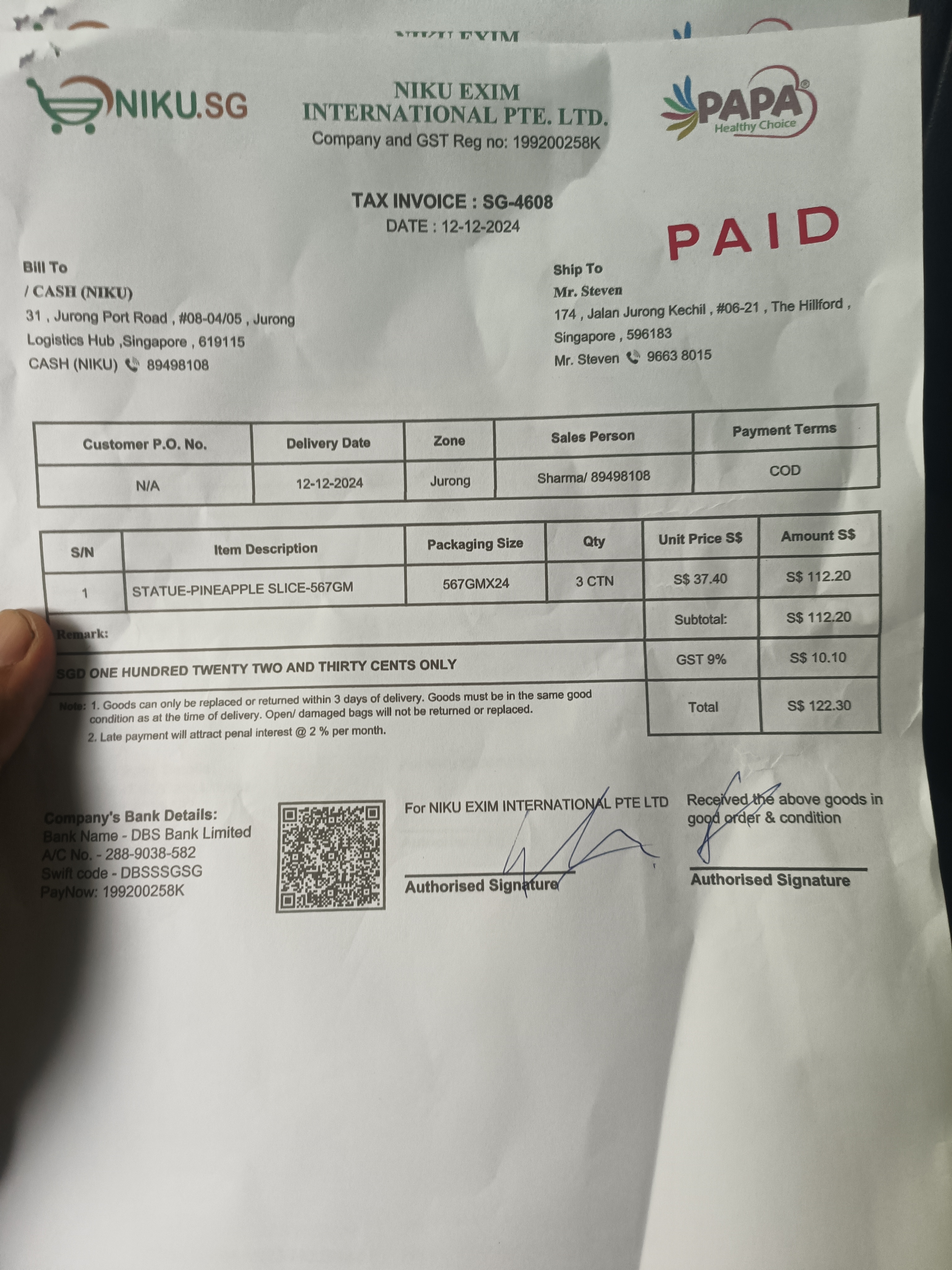 NIKU EXIM

NIKU.SG

NIKU EXIM INTERNATIONAL PTE. LTD.
Company and GST Reg no: 199200258K

PAPA Healthy Choice

TAX INVOICE : SG-4608
DATE : 12-12-2024

PAID

Bill To
/ CASH (NIKU)
31 , Jurong Port Road , #08-04/05 , Jurong Logistics Hub ,Singapore , 619115
CASH (NIKU) 89498108

Ship To
Mr. Steven
174 , Jalan Jurong Kechil , #06-21 , The Hillford , Singapore , 596183
Mr. Steven 9663 8015

| Customer P.O. No. | Delivery Date | Zone | Sales Person | Payment Terms |
|---|---|---|---|---|
| N/A | 12-12-2024 | Jurong | Sharma/ 89498108 | COD |

| S/N | Item Description | Packaging Size | Qty | Unit Price S$ | Amount S$ |
|---|---|---|---|---|---|
| 1 | STATUE-PINEAPPLE SLICE-567GM | 567GMX24 | 3 CTN | S$ 37.40 | S$ 112.20 |
| Remark: | | | | Subtotal: | S$ 112.20 |
| SGD ONE HUNDRED TWENTY TWO AND THIRTY CENTS ONLY | | | | GST 9% | S$ 10.10 |
| | | | | Total | S$ 122.30 |

Note: 1. Goods can only be replaced or returned within 3 days of delivery. Goods must be in the same good condition as at the time of delivery. Open/ damaged bags will not be returned or replaced.
2. Late payment will attract penal interest @ 2 % per month.

Company's Bank Details:
Bank Name - DBS Bank Limited
A/C No. - 288-9038-582
Swift code - DBSSSGSG
PayNow: 199200258K

For NIKU EXIM INTERNATIONAL PTE LTD
Authorised Signature

Received the above goods in good order & condition
Authorised Signature